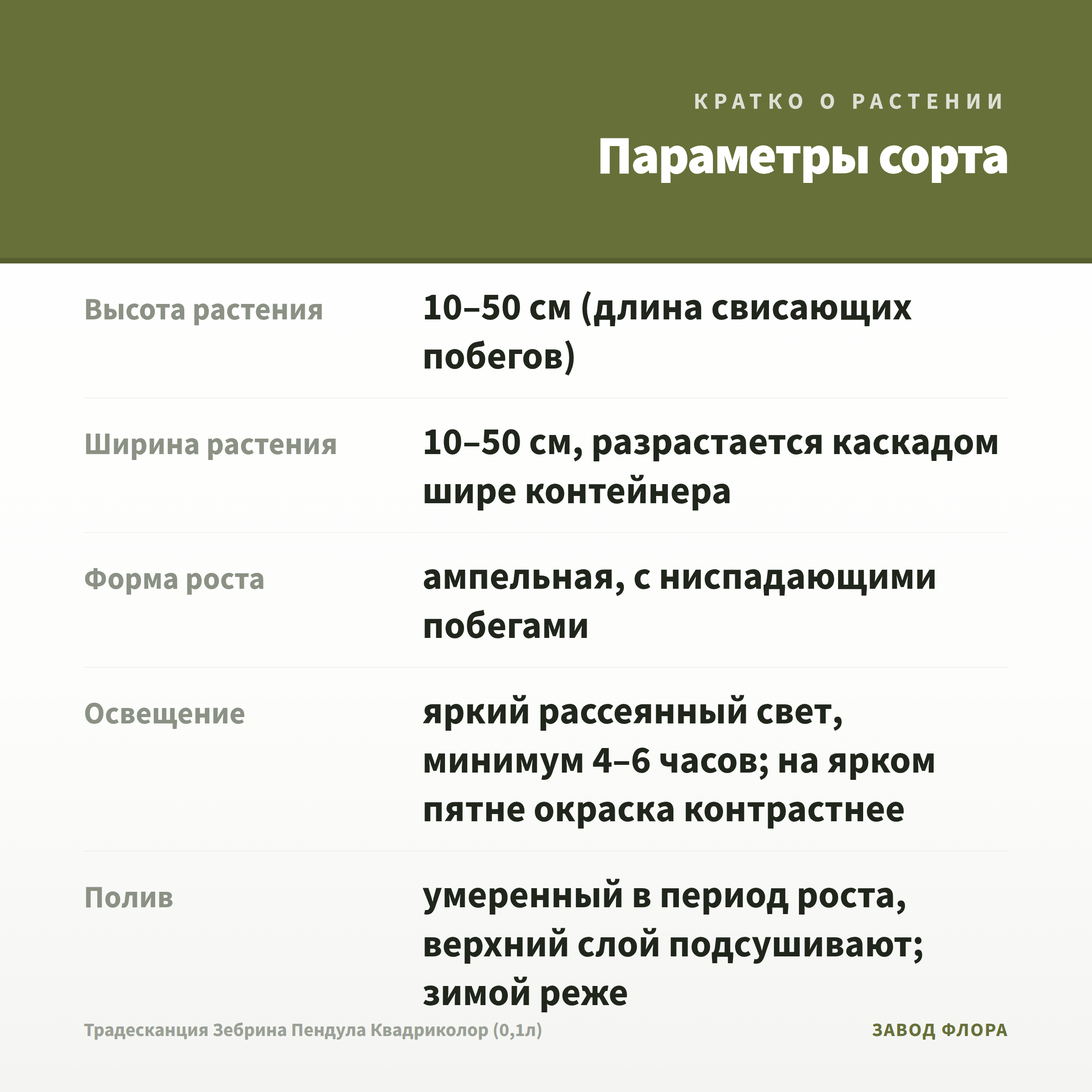 КРАТКО О РАСТЕНИИ

Параметры сорта

Высота растения
10–50 см (длина свисающих побегов)

Ширина растения
10–50 см, разрастается каскадом шире контейнера

Форма роста
ампельная, с ниспадающими побегами

Освещение
яркий рассеянный свет, минимум 4–6 часов; на ярком пятне окраска контрастнее

Полив
умеренный в период роста, верхний слой подсушивают; зимой реже

Традесканция Зебрина Пендула Квадриколор (0,1л)

ЗАВОД ФЛОРА